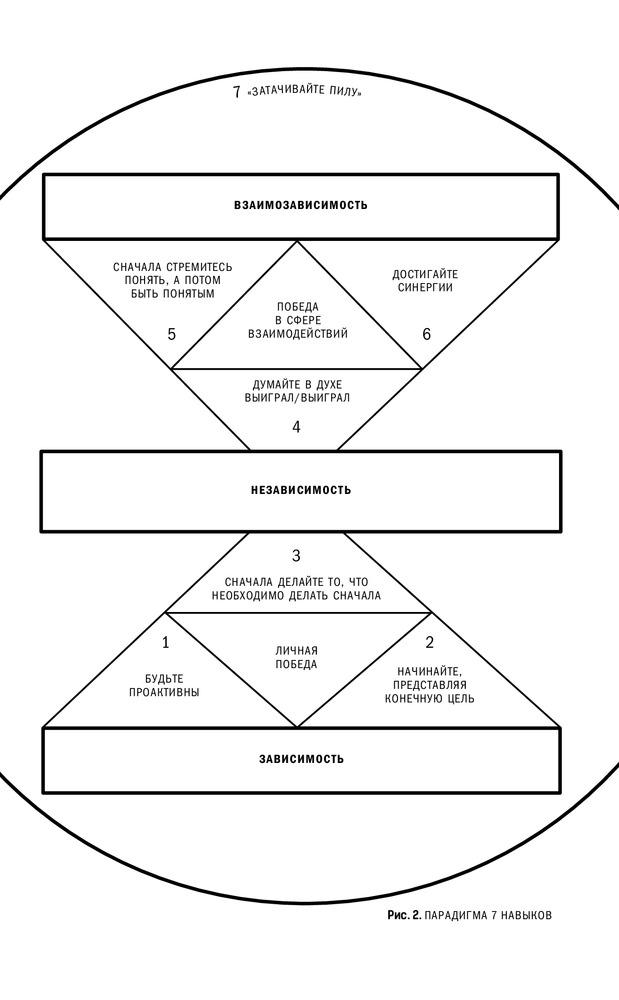 7 «ЗАТАЧИВАЙТЕ ПИЛУ»

ВЗАИМОЗАВИСИМОСТЬ

СНАЧАЛА СТРЕМИТЕСЬ ПОНЯТЬ, А ПОТОМ БЫТЬ ПОНЯТЫМ

5

ПОБЕДА В СФЕРЕ ВЗАИМОДЕЙСТВИЙ

ДОСТИГАЙТЕ СИНЕРГИИ

6

ДУМАЙТЕ В ДУХЕ ВЫИГРАЛ/ВЫИГРАЛ

4

НЕЗАВИСИМОСТЬ

3

СНАЧАЛА ДЕЛАЙТЕ ТО, ЧТО НЕОБХОДИМО ДЕЛАТЬ СНАЧАЛА

1

БУДЬТЕ ПРОАКТИВНЫ

ЛИЧНАЯ ПОБЕДА

2

НАЧИНАЙТЕ, ПРЕДСТАВЛЯЯ КОНЕЧНУЮ ЦЕЛЬ

ЗАВИСИМОСТЬ

Рис. 2. ПАРАДИГМА 7 НАВЫКОВ